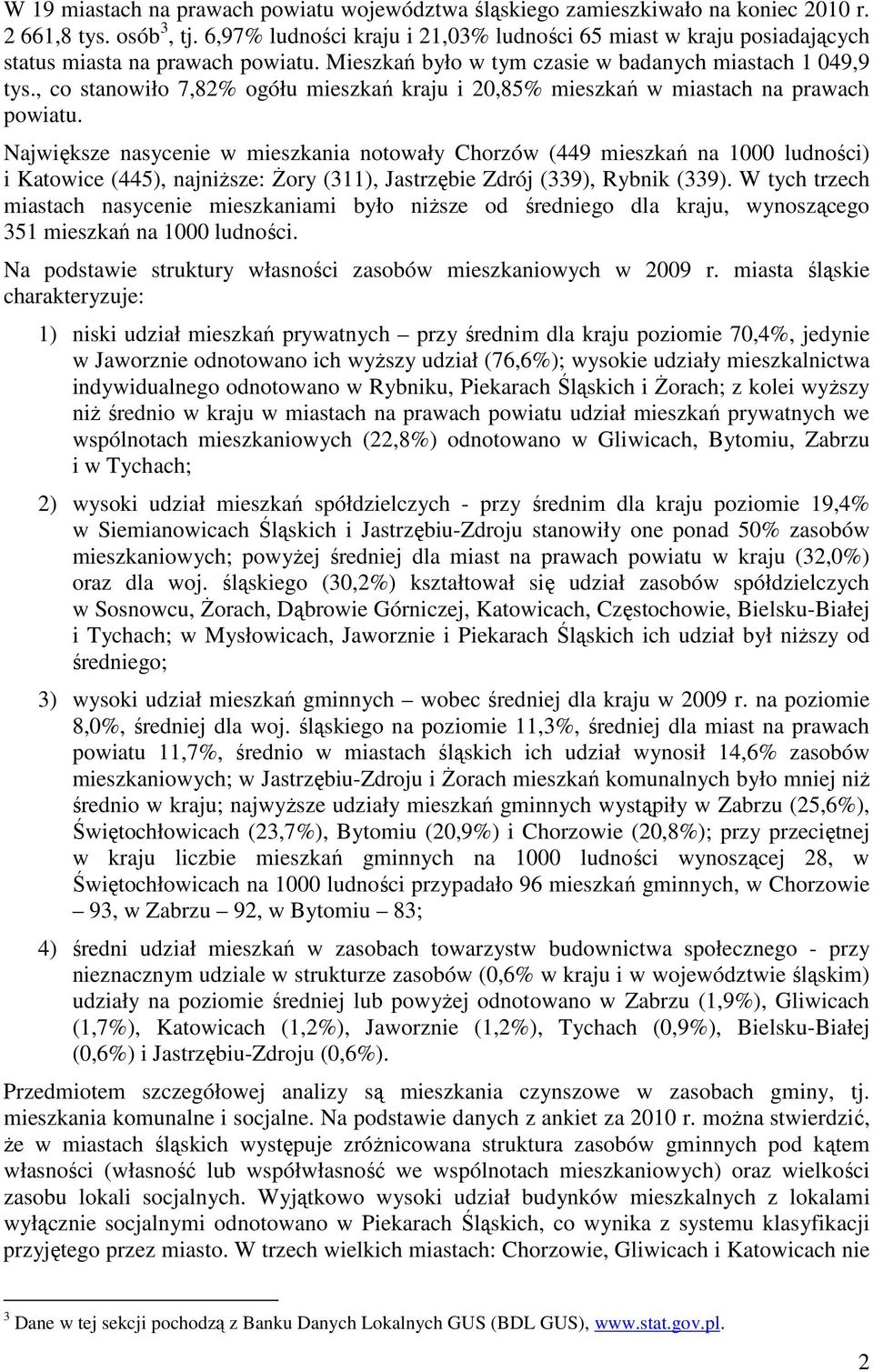 W 19 miastach na prawach powiatu województwa śląskiego zamieszkiwało na koniec 2010 r. 2 661,8 tys. osób$^3$, tj. 6,97% ludności kraju i 21,03% ludności 65 miast w kraju posiadających status miasta na prawach powiatu. Mieszkań było w tym czasie w badanych miastach 1 049,9 tys., co stanowiło 7,82% ogółu mieszkań kraju i 20,85% mieszkań w miastach na prawach powiatu.

Największe nasycenie w mieszkania notowały Chorzów (449 mieszkań na 1000 ludności) i Katowice (445), najniższe: Żory (311), Jastrzębie Zdrój (339), Rybnik (339). W tych trzech miastach nasycenie mieszkaniami było niższe od średniego dla kraju, wynoszącego 351 mieszkań na 1000 ludności.

Na podstawie struktury własności zasobów mieszkaniowych w 2009 r. miasta śląskie charakteryzuje:

1) niski udział mieszkań prywatnych – przy średnim dla kraju poziomie 70,4%, jedynie w Jaworznie odnotowano ich wyższy udział (76,6%); wysokie udziały mieszkalnictwa indywidualnego odnotowano w Rybniku, Piekarach Śląskich i Żorach; z kolei wyższy niż średnio w kraju w miastach na prawach powiatu udział mieszkań prywatnych we wspólnotach mieszkaniowych (22,8%) odnotowano w Gliwicach, Bytomiu, Zabrzu i w Tychach;

2) wysoki udział mieszkań spółdzielczych - przy średnim dla kraju poziomie 19,4% w Siemianowicach Śląskich i Jastrzębiu-Zdroju stanowiły one ponad 50% zasobów mieszkaniowych; powyżej średniej dla miast na prawach powiatu w kraju (32,0%) oraz dla woj. śląskiego (30,2%) kształtował się udział zasobów spółdzielczych w Sosnowcu, Żorach, Dąbrowie Górniczej, Katowicach, Częstochowie, Bielsku-Białej i Tychach; w Mysłowicach, Jaworznie i Piekarach Śląskich ich udział był niższy od średniego;

3) wysoki udział mieszkań gminnych – wobec średniej dla kraju w 2009 r. na poziomie 8,0%, średniej dla woj. śląskiego na poziomie 11,3%, średniej dla miast na prawach powiatu 11,7%, średnio w miastach śląskich ich udział wynosił 14,6% zasobów mieszkaniowych; w Jastrzębiu-Zdroju i Żorach mieszkań komunalnych było mniej niż średnio w kraju; najwyższe udziały mieszkań gminnych wystąpiły w Zabrzu (25,6%), Świętochłowicach (23,7%), Bytomiu (20,9%) i Chorzowie (20,8%); przy przeciętnej w kraju liczbie mieszkań gminnych na 1000 ludności wynoszącej 28, w Świętochłowicach na 1000 ludności przypadało 96 mieszkań gminnych, w Chorzowie – 93, w Zabrzu – 92, w Bytomiu – 83;

4) średni udział mieszkań w zasobach towarzystw budownictwa społecznego - przy nieznacznym udziale w strukturze zasobów (0,6% w kraju i w województwie śląskim) udziały na poziomie średniej lub powyżej odnotowano w Zabrzu (1,9%), Gliwicach (1,7%), Katowicach (1,2%), Jaworznie (1,2%), Tychach (0,9%), Bielsku-Białej (0,6%) i Jastrzębiu-Zdroju (0,6%).

Przedmiotem szczegółowej analizy są mieszkania czynszowe w zasobach gminy, tj. mieszkania komunalne i socjalne. Na podstawie danych z ankiet za 2010 r. można stwierdzić, że w miastach śląskich występuje zróżnicowana struktura zasobów gminnych pod kątem własności (własność lub współwłasność we wspólnotach mieszkaniowych) oraz wielkości zasobu lokali socjalnych. Wyjątkowo wysoki udział budynków mieszkalnych z lokalami wyłącznie socjalnymi odnotowano w Piekarach Śląskich, co wynika z systemu klasyfikacji przyjętego przez miasto. W trzech wielkich miastach: Chorzowie, Gliwicach i Katowicach nie

$^3$ Dane w tej sekcji pochodzą z Banku Danych Lokalnych GUS (BDL GUS), www.stat.gov.pl.

2